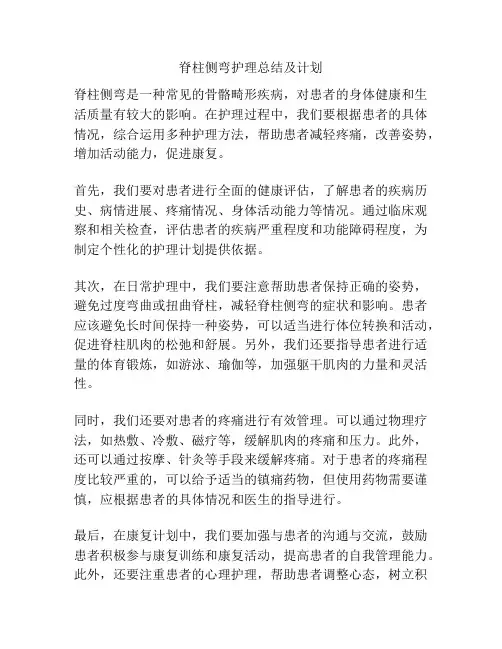 脊柱侧弯护理总结及计划

脊柱侧弯是一种常见的骨骼畸形疾病，对患者的身体健康和生活质量有较大的影响。在护理过程中，我们要根据患者的具体情况，综合运用多种护理方法，帮助患者减轻疼痛，改善姿势，增加活动能力，促进康复。

首先，我们要对患者进行全面的健康评估，了解患者的疾病历史、病情进展、疼痛情况、身体活动能力等情况。通过临床观察和相关检查，评估患者的疾病严重程度和功能障碍程度，为制定个性化的护理计划提供依据。

其次，在日常护理中，我们要注意帮助患者保持正确的姿势，避免过度弯曲或扭曲脊柱，减轻脊柱侧弯的症状和影响。患者应该避免长时间保持一种姿势，可以适当进行体位转换和活动，促进脊柱肌肉的松弛和舒展。另外，我们还要指导患者进行适量的体育锻炼，如游泳、瑜伽等，加强躯干肌肉的力量和灵活性。

同时，我们还要对患者的疼痛进行有效管理。可以通过物理疗法，如热敷、冷敷、磁疗等，缓解肌肉的疼痛和压力。此外，还可以通过按摩、针灸等手段来缓解疼痛。对于患者的疼痛程度比较严重的，可以给予适当的镇痛药物，但使用药物需要谨慎，应根据患者的具体情况和医生的指导进行。

最后，在康复计划中，我们要加强与患者的沟通与交流，鼓励患者积极参与康复训练和康复活动，提高患者的自我管理能力。此外，还要注重患者的心理护理，帮助患者调整心态，树立积